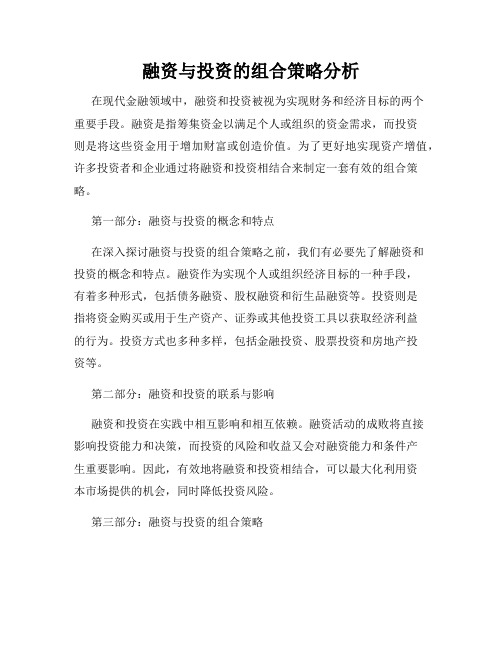 融资与投资的组合策略分析

在现代金融领域中，融资和投资被视为实现财务和经济目标的两个重要手段。融资是指筹集资金以满足个人或组织的资金需求，而投资则是将这些资金用于增加财富或创造价值。为了更好地实现资产增值，许多投资者和企业通过将融资和投资相结合来制定一套有效的组合策略。

第一部分：融资与投资的概念和特点

在深入探讨融资与投资的组合策略之前，我们有必要先了解融资和投资的概念和特点。融资作为实现个人或组织经济目标的一种手段，有着多种形式，包括债务融资、股权融资和衍生品融资等。投资则是指将资金购买或用于生产资产、证券或其他投资工具以获取经济利益的行为。投资方式也多种多样，包括金融投资、股票投资和房地产投资等。

第二部分：融资和投资的联系与影响

融资和投资在实践中相互影响和相互依赖。融资活动的成败将直接影响投资能力和决策，而投资的风险和收益又会对融资能力和条件产生重要影响。因此，有效地将融资和投资相结合，可以最大化利用资本市场提供的机会，同时降低投资风险。

第三部分：融资与投资的组合策略